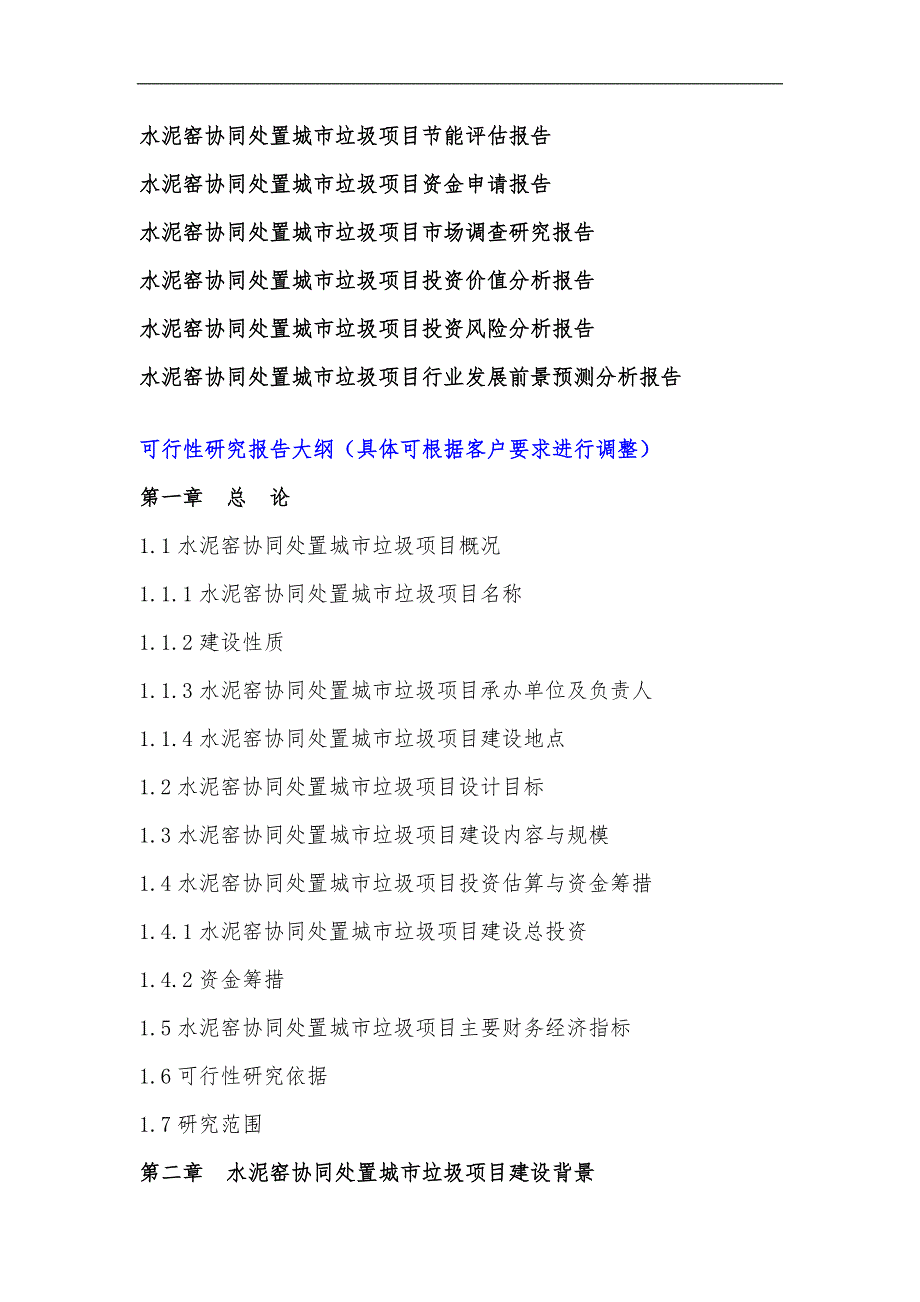 水泥窑协同处置城市垃圾项目节能评估报告

水泥窑协同处置城市垃圾项目资金申请报告

水泥窑协同处置城市垃圾项目市场调查研究报告

水泥窑协同处置城市垃圾项目投资价值分析报告

水泥窑协同处置城市垃圾项目投资风险分析报告

水泥窑协同处置城市垃圾项目行业发展前景预测分析报告

可行性研究报告大纲（具体可根据客户要求进行调整）

第一章　总　论

1.1 水泥窑协同处置城市垃圾项目概况

1.1.1 水泥窑协同处置城市垃圾项目名称

1.1.2 建设性质

1.1.3 水泥窑协同处置城市垃圾项目承办单位及负责人

1.1.4 水泥窑协同处置城市垃圾项目建设地点

1.2 水泥窑协同处置城市垃圾项目设计目标

1.3 水泥窑协同处置城市垃圾项目建设内容与规模

1.4 水泥窑协同处置城市垃圾项目投资估算与资金筹措

1.4.1 水泥窑协同处置城市垃圾项目建设总投资

1.4.2 资金筹措

1.5 水泥窑协同处置城市垃圾项目主要财务经济指标

1.6 可行性研究依据

1.7 研究范围

第二章　水泥窑协同处置城市垃圾项目建设背景